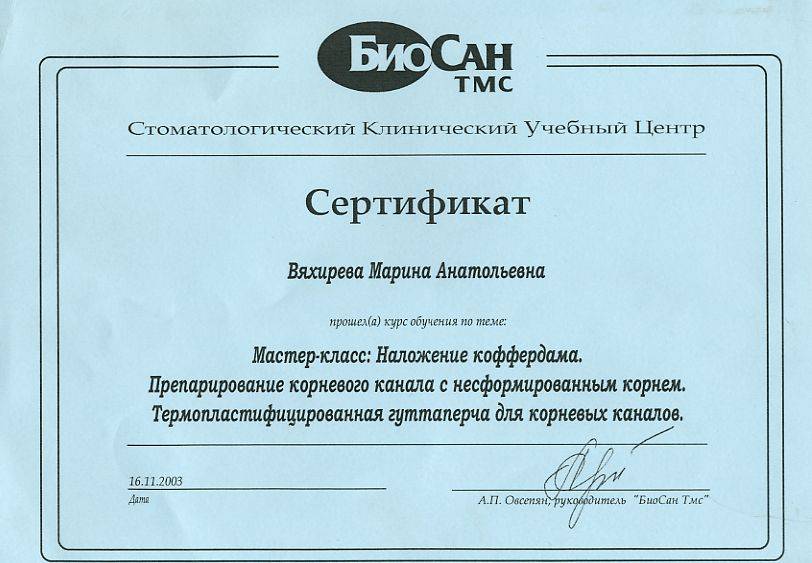 БиоСан
ТМС

Стоматологический Клинический Учебный Центр

Сертификат

Вяхирева Марина Анатольевна

прошел(а) курс обучения по теме:

Мастер-класс: Наложение коффердама.
Препарирование корневого канала с несформированным корнем.
Термопластифицированная гуттаперча для корневых каналов.

16.11.2003
Дата

А.П. Овсепян, руководитель "БиоСан Тмс"